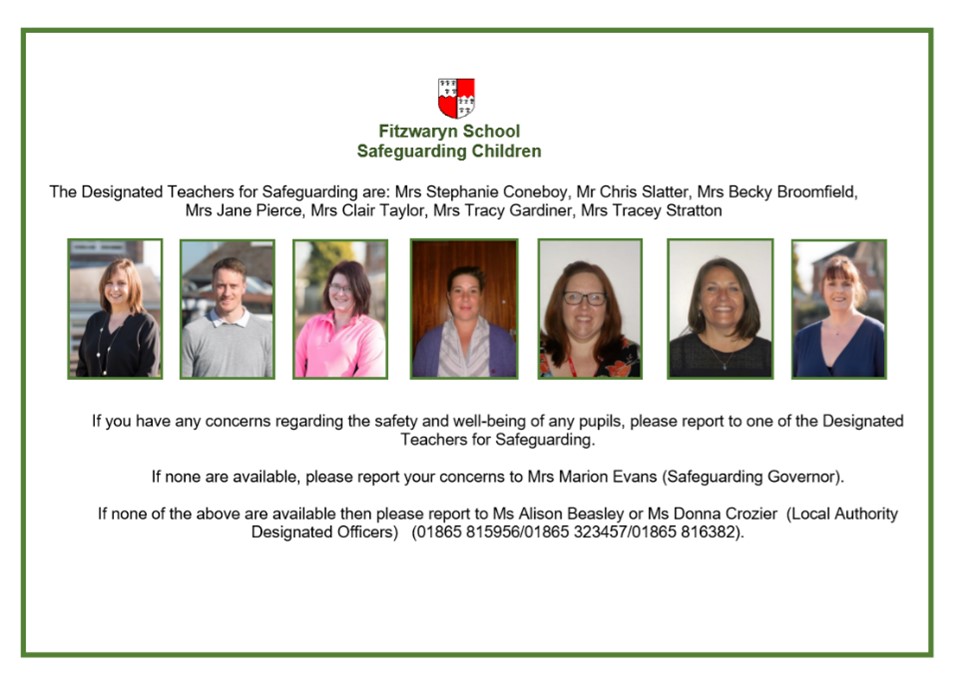 Fitzwaryn School
Safeguarding Children

The Designated Teachers for Safeguarding are: Mrs Stephanie Coneboy, Mr Chris Slatter, Mrs Becky Broomfield, Mrs Jane Pierce, Mrs Clair Taylor, Mrs Tracy Gardiner, Mrs Tracey Stratton

If you have any concerns regarding the safety and well-being of any pupils, please report to one of the Designated Teachers for Safeguarding.

If none are available, please report your concerns to Mrs Marion Evans (Safeguarding Governor).

If none of the above are available then please report to Ms Alison Beasley or Ms Donna Crozier (Local Authority Designated Officers) (01865 815956/01865 323457/01865 816382).